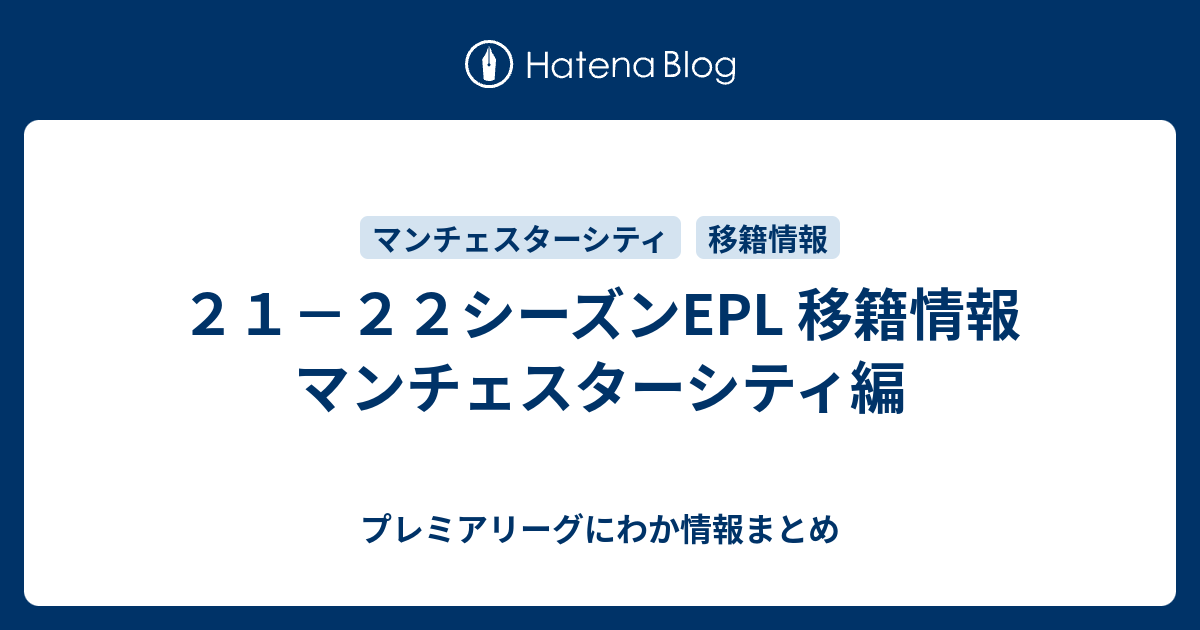 Hatena Blog

マンチェスターシティ 移籍情報

２１－２２シーズンEPL 移籍情報 マンチェスターシティ編

プレミアリーグにわか情報まとめ